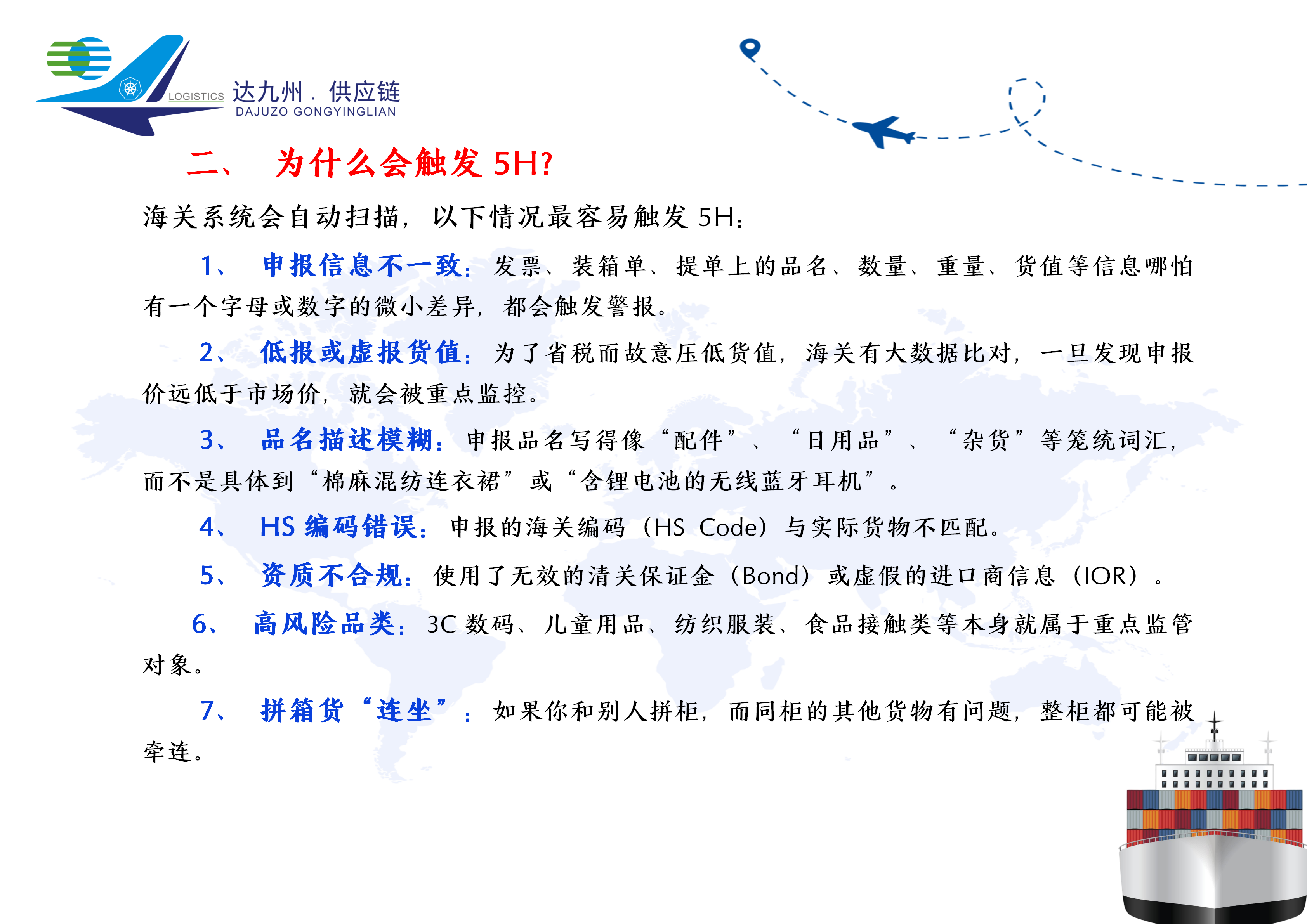 LOGISTICS 达九州．供应链
DAJUZO GONGYINGLIAN

二、 为什么会触发 5H?

海关系统会自动扫描，以下情况最容易触发 5H：

1、 申报信息不一致：发票、装箱单、提单上的品名、数量、重量、货值等信息哪怕有一个字母或数字的微小差异，都会触发警报。

2、 低报或虚报货值：为了省税而故意压低货值，海关有大数据比对，一旦发现申报价远低于市场价，就会被重点监控。

3、 品名描述模糊：申报品名写得像“配件”、“日用品”、“杂货”等笼统词汇，而不是具体到“棉麻混纺连衣裙”或“含锂电池的无线蓝牙耳机”。

4、 HS 编码错误：申报的海关编码（HS Code）与实际货物不匹配。

5、 资质不合规：使用了无效的清关保证金（Bond）或虚假的进口商信息（IOR）。

6、 高风险品类：3C 数码、儿童用品、纺织服装、食品接触类等本身就属于重点监管对象。

7、 拼箱货“连坐”：如果你和别人拼柜，而同柜的其他货物有问题，整柜都可能被牵连。